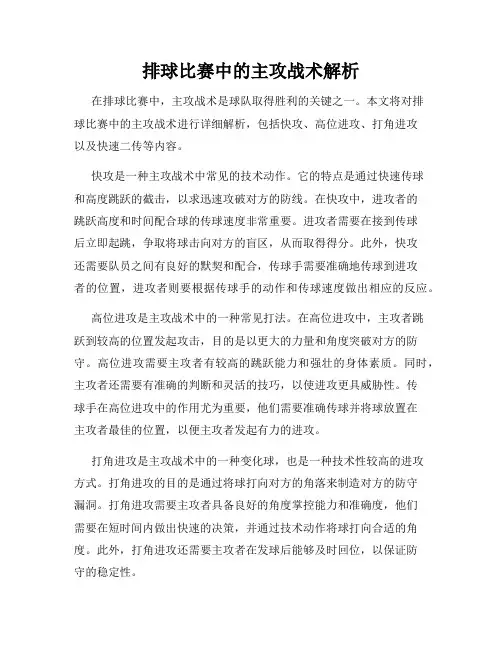 排球比赛中的主攻战术解析

在排球比赛中，主攻战术是球队取得胜利的关键之一。本文将对排球比赛中的主攻战术进行详细解析，包括快攻、高位进攻、打角进攻以及快速二传等内容。

快攻是一种主攻战术中常见的技术动作。它的特点是通过快速传球和高度跳跃的截击，以求迅速攻破对方的防线。在快攻中，进攻者的跳跃高度和时间配合球的传球速度非常重要。进攻者需要在接到传球后立即起跳，争取将球击向对方的盲区，从而取得得分。此外，快攻还需要队员之间有良好的默契和配合，传球手需要准确地传球到进攻者的位置，进攻者则要根据传球手的动作和传球速度做出相应的反应。

高位进攻是主攻战术中的一种常见打法。在高位进攻中，主攻者跳跃到较高的位置发起攻击，目的是以更大的力量和角度突破对方的防守。高位进攻需要主攻者有较高的跳跃能力和强壮的身体素质。同时，主攻者还需要有准确的判断和灵活的技巧，以使进攻更具威胁性。传球手在高位进攻中的作用尤为重要，他们需要准确传球并将球放置在主攻者最佳的位置，以便主攻者发起有力的进攻。

打角进攻是主攻战术中的一种变化球，也是一种技术性较高的进攻方式。打角进攻的目的是通过将球打向对方的角落来制造对方的防守漏洞。打角进攻需要主攻者具备良好的角度掌控能力和准确度，他们需要在短时间内做出快速的决策，并通过技术动作将球打向合适的角度。此外，打角进攻还需要主攻者在发球后能够及时回位，以保证防守的稳定性。